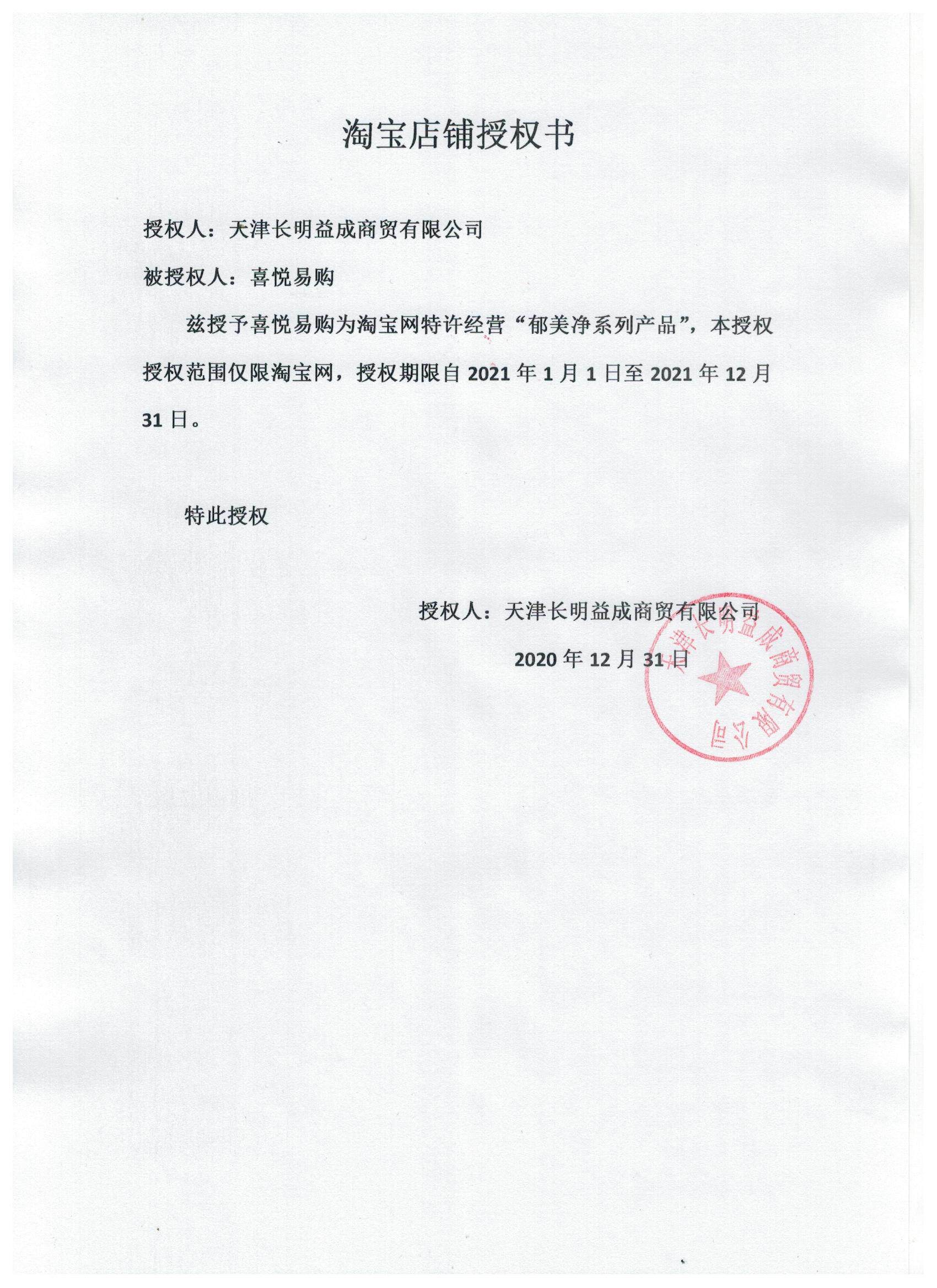 淘宝店铺授权书

授权人：天津长明益成商贸有限公司

被授权人：喜悦易购

兹授予喜悦易购为淘宝网特许经营“郁美净系列产品”，本授权授权范围仅限淘宝网，授权期限自 2021 年 1 月 1 日至 2021 年 12 月 31 日。

特此授权

授权人：天津长明益成商贸有限公司

2020 年 12 月 31 日

天津长明益成商贸有限公司